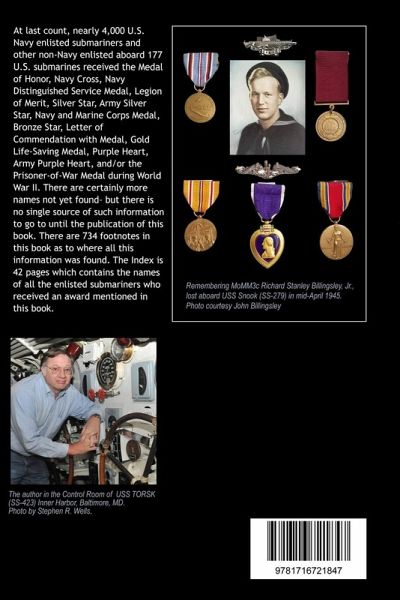 At last count, nearly 4,000 U.S. Navy enlisted submariners and other non-Navy enlisted aboard 177 U.S. submarines received the Medal of Honor, Navy Cross, Navy Distinguished Service Medal, Legion of Merit, Silver Star, Army Silver Star, Navy and Marine Corps Medal, Bronze Star, Letter of Commendation with Medal, Gold Life-Saving Medal, Purple Heart, Army Purple Heart, and/or the Prisoner-of-War Medal during World War II. There are certainly more names not yet found- but there is no single source of such information to go to until the publication of this book. There are 734 footnotes in this book as to where all this information was found. The Index is 42 pages which contains the names of all the enlisted submariners who received an award mentioned in this book.

Remembering MoMM3c Richard Stanley Billingsley, Jr., lost aboard USS Snook (SS-279) in mid-April 1945. Photo courtesy John Billingsley

The author in the Control Room of USS TORSK (SS-423) Inner Harbor, Baltimore, MD. Photo by Stephen R. Wells.

9781716721847